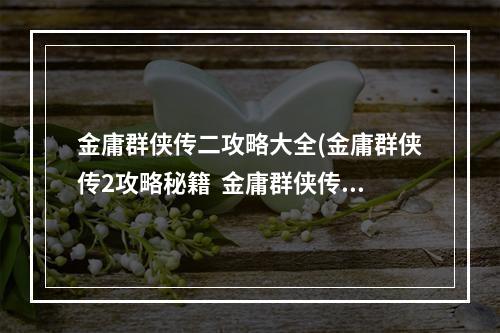 金庸群侠传二攻略大全(金庸群侠传2攻略秘籍 金庸群侠传...